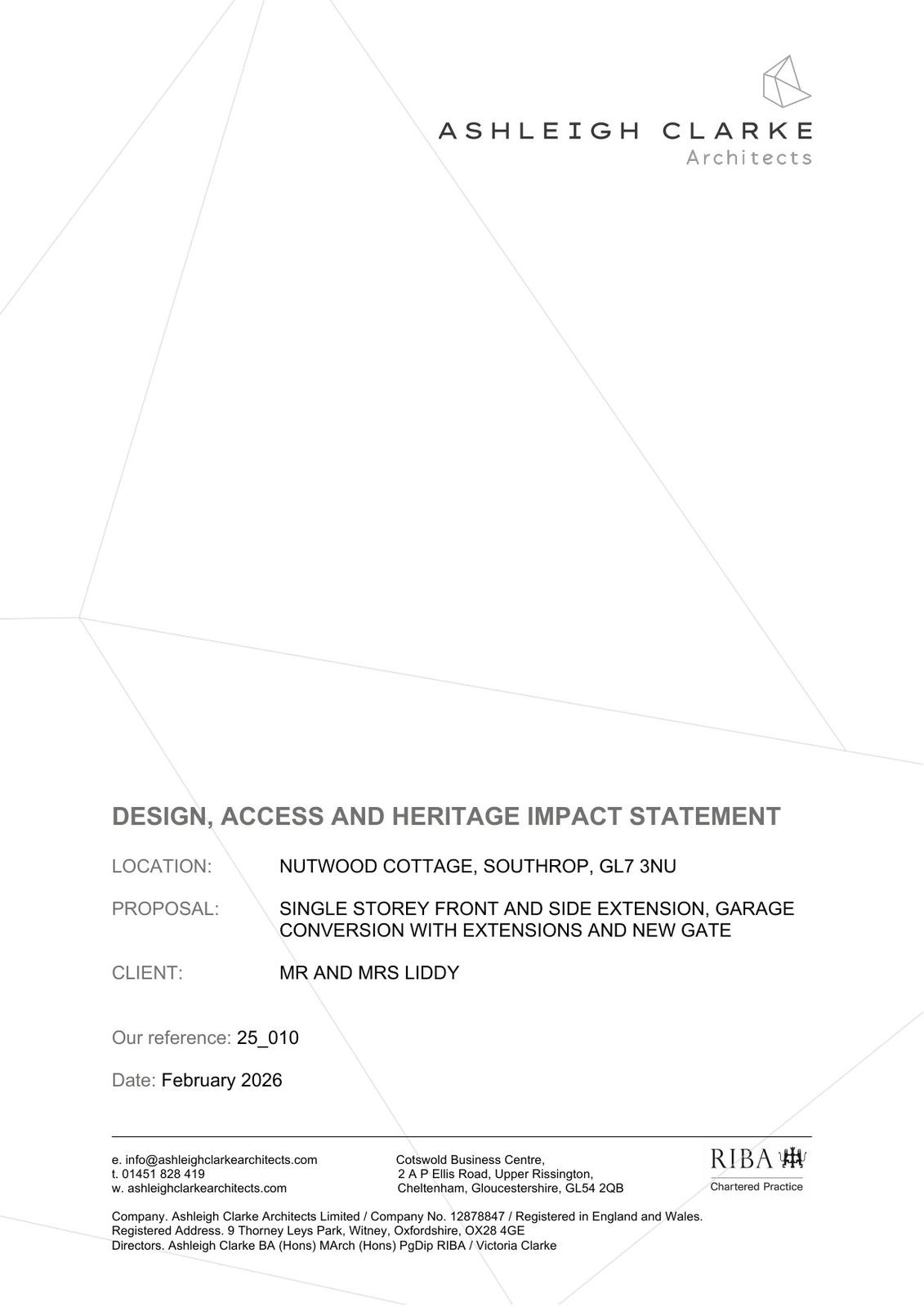 ASHLEIGH CLARKE
Architects

DESIGN, ACCESS AND HERITAGE IMPACT STATEMENT

LOCATION: NUTWOOD COTTAGE, SOUTHROP, GL7 3NU

PROPOSAL: SINGLE STOREY FRONT AND SIDE EXTENSION, GARAGE CONVERSION WITH EXTENSIONS AND NEW GATE

CLIENT: MR AND MRS LIDDY

Our reference: 25_010

Date: February 2026

e. info@ashleighclarkearchitects.com
t. 01451 828 419
w. ashleighclarkearchitects.com

Cotswold Business Centre,
2 A P Ellis Road, Upper Rissington,
Cheltenham, Gloucestershire, GL54 2QB

RIBA
Chartered Practice

Company. Ashleigh Clarke Architects Limited / Company No. 12878847 / Registered in England and Wales.
Registered Address. 9 Thorney Leys Park, Witney, Oxfordshire, OX28 4GE
Directors. Ashleigh Clarke BA (Hons) MArch (Hons) PgDip RIBA / Victoria Clarke